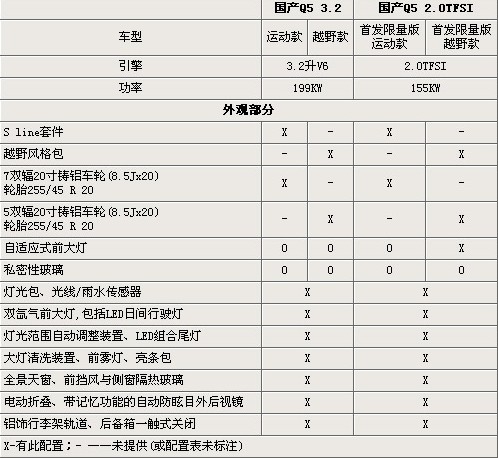 |  | 国产Q5 3.2 |  | 国产Q5 2.0TFSI |  |
|---|---|---|---|---|
| 车型 | 运动款 | 越野款 | 首发限量版运动款 | 首发限量版越野款 |
| 引擎 | 3.2升V6 |  | 2.0TFSI |  |
| 功率 | 199KW |  | 155KW |  |
| 外观部分 |  |  |  |  |
| S line套件 | X | - | X | - |
| 越野风格包 | - | X | - | X |
| 7双辐20寸铸铝车轮(8.5Jx20) 轮胎255/45 R 20 | X | - | X | - |
| 5双辐20寸铸铝车轮(8.5Jx20) 轮胎255/45 R 20 | - | X | - | X |
| 自适应式前大灯 | 0 | 0 | 0 | X |
| 私密性玻璃 | 0 | 0 | 0 | 0 |
| 灯光包、光线/雨水传感器 | X |  | X |  |
| 双氙气前大灯,包括LED日间行驶灯 | X |  | X |  |
| 灯光范围自动调整装置、LED组合尾灯 | X |  | X |  |
| 大灯清洗装置、前雾灯、亮条包 | X |  | X |  |
| 全景天窗、前挡风与侧窗隔热玻璃 | X |  | X |  |
| 电动折叠、带记忆功能的自动防眩目外后视镜 | X |  | X |  |
| 铝饰行李架轨道、后备箱一触式关闭 | X |  | X |  |

X-有此配置;- ——未提供(或配置表未标注)